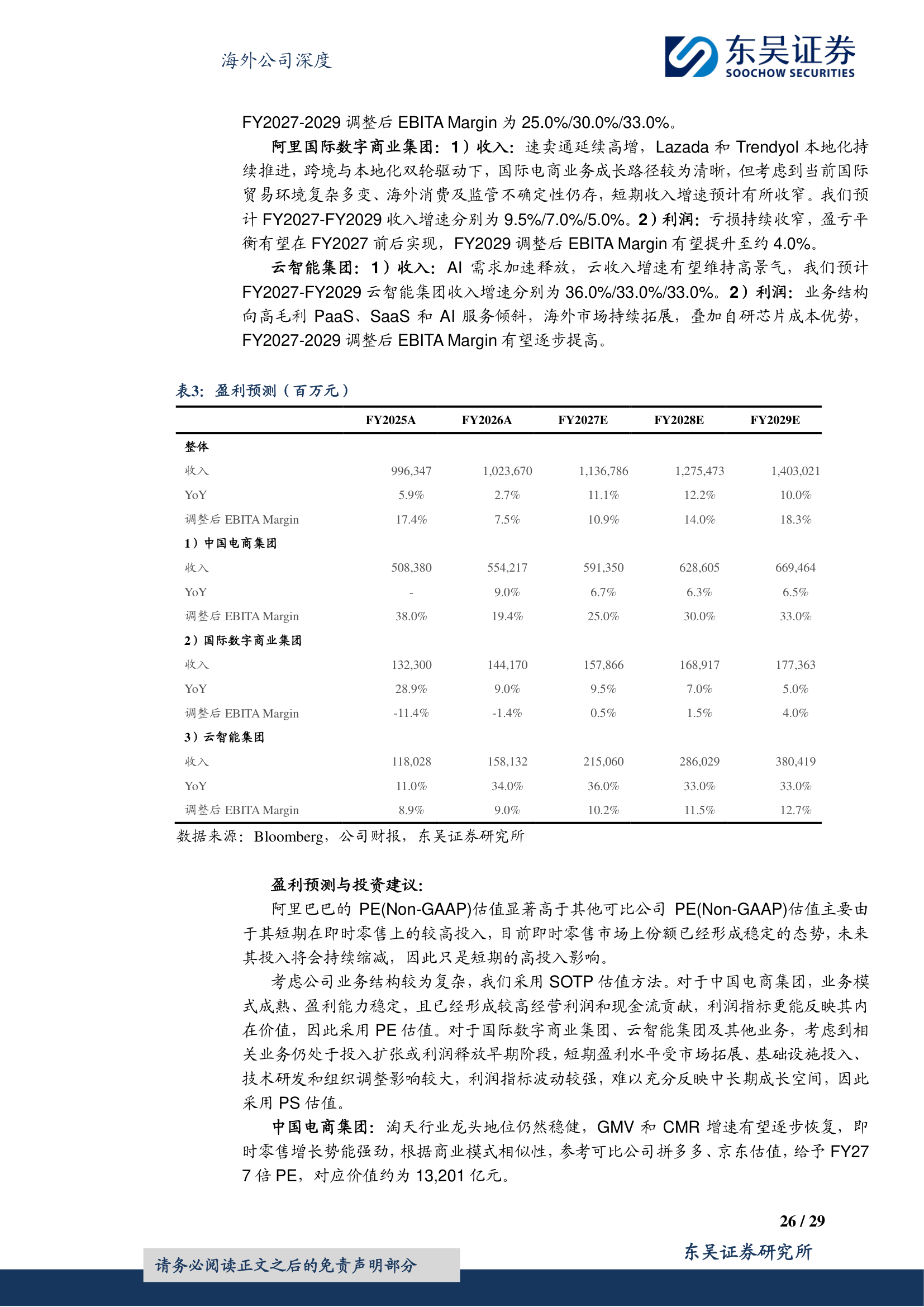 海外公司深度

东吴证券
SOOCHOW SECURITIES

FY2027-2029 调整后 EBITA Margin 为 25.0%/30.0%/33.0%。

阿里国际数字商业集团：1）收入：速卖通延续高增，Lazada 和 Trendyol 本地化持续推进，跨境与本地化双轮驱动下，国际电商业务成长路径较为清晰，但考虑到当前国际贸易环境复杂多变、海外消费及监管不确定性仍存，短期收入增速预计有所收窄。我们预计 FY2027-FY2029 收入增速分别为 9.5%/7.0%/5.0%。2）利润：亏损持续收窄，盈亏平衡有望在 FY2027 前后实现，FY2029 调整后 EBITA Margin 有望提升至约 4.0%。

云智能集团：1）收入：AI 需求加速释放，云收入增速有望维持高景气，我们预计 FY2027-FY2029 云智能集团收入增速分别为 36.0%/33.0%/33.0%。2）利润：业务结构向高毛利 PaaS、SaaS 和 AI 服务倾斜，海外市场持续拓展，叠加自研芯片成本优势，FY2027-2029 调整后 EBITA Margin 有望逐步提高。

表3：盈利预测（百万元）

| | FY2025A | FY2026A | FY2027E | FY2028E | FY2029E |
|---|---|---|---|---|---|
| 整体 | | | | | |
| 收入 | 996,347 | 1,023,670 | 1,136,786 | 1,275,473 | 1,403,021 |
| YoY | 5.9% | 2.7% | 11.1% | 12.2% | 10.0% |
| 调整后 EBITA Margin | 17.4% | 7.5% | 10.9% | 14.0% | 18.3% |
| 1）中国电商集团 | | | | | |
| 收入 | 508,380 | 554,217 | 591,350 | 628,605 | 669,464 |
| YoY | - | 9.0% | 6.7% | 6.3% | 6.5% |
| 调整后 EBITA Margin | 38.0% | 19.4% | 25.0% | 30.0% | 33.0% |
| 2）国际数字商业集团 | | | | | |
| 收入 | 132,300 | 144,170 | 157,866 | 168,917 | 177,363 |
| YoY | 28.9% | 9.0% | 9.5% | 7.0% | 5.0% |
| 调整后 EBITA Margin | -11.4% | -1.4% | 0.5% | 1.5% | 4.0% |
| 3）云智能集团 | | | | | |
| 收入 | 118,028 | 158,132 | 215,060 | 286,029 | 380,419 |
| YoY | 11.0% | 34.0% | 36.0% | 33.0% | 33.0% |
| 调整后 EBITA Margin | 8.9% | 9.0% | 10.2% | 11.5% | 12.7% |

数据来源：Bloomberg，公司财报，东吴证券研究所

盈利预测与投资建议：

阿里巴巴的 PE(Non-GAAP)估值显著高于其他可比公司 PE(Non-GAAP)估值主要由于其短期在即时零售上的较高投入，目前即时零售市场上份额已经形成稳定的态势，未来其投入将会持续缩减，因此只是短期的高投入影响。

考虑公司业务结构较为复杂，我们采用 SOTP 估值方法。对于中国电商集团，业务模式成熟、盈利能力稳定，且已经形成较高经营利润和现金流贡献，利润指标更能反映其内在价值，因此采用 PE 估值。对于国际数字商业集团、云智能集团及其他业务，考虑到相关业务仍处于投入扩张或利润释放早期阶段，短期盈利水平受市场拓展、基础设施投入、技术研发和组织调整影响较大，利润指标波动较强，难以充分反映中长期成长空间，因此采用 PS 估值。

中国电商集团：淘天行业龙头地位仍然稳健，GMV 和 CMR 增速有望逐步恢复，即时零售增长势能强劲，根据商业模式相似性，参考可比公司拼多多、京东估值，给予 FY27 7 倍 PE，对应价值约为 13,201 亿元。

26 / 29

东吴证券研究所

请务必阅读正文之后的免责声明部分